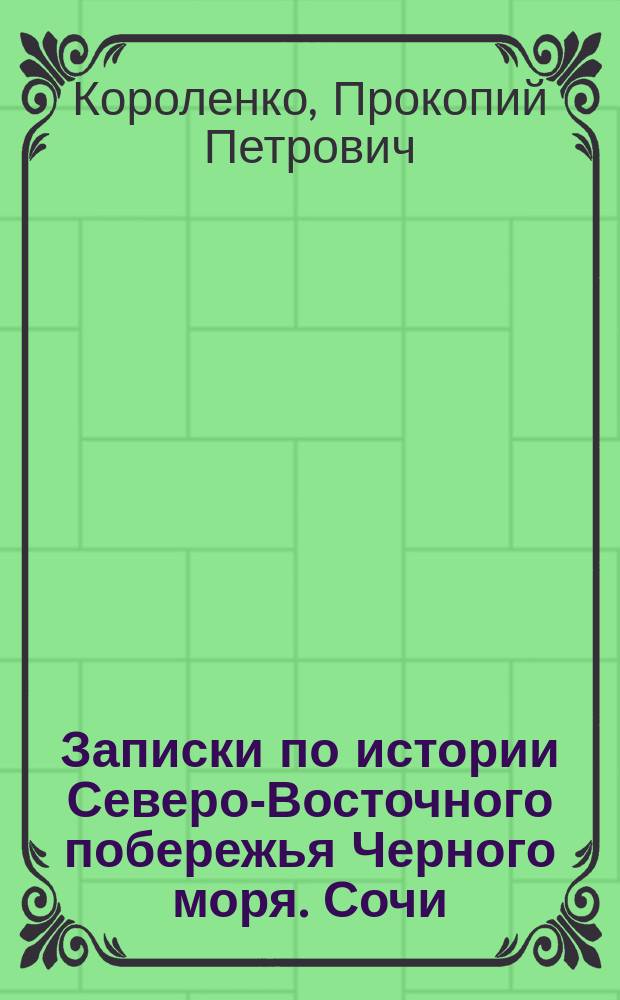 Короленко, Прокопий Петрович

Записки по истории Северо-Восточного побережья Черного моря. Сочи